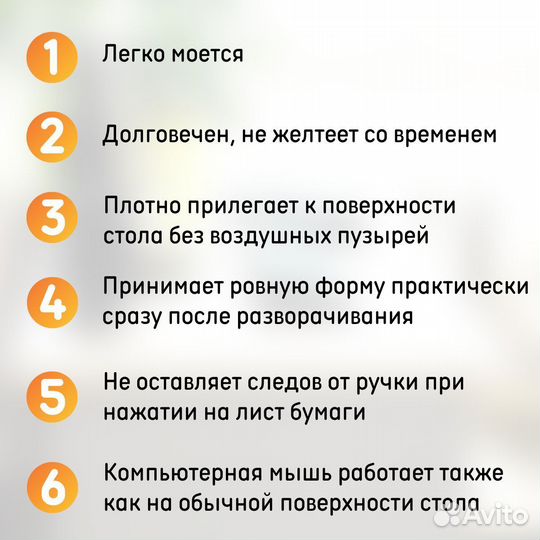 1 Легко моется

2 Долговечен, не желтеет со временем

3 Плотно прилегает к поверхности стола без воздушных пузырей

4 Принимает ровную форму практически сразу после разворачивания

5 Не оставляет следов от ручки при нажатии на лист бумаги

6 Компьютерная мышь работает также как на обычной поверхности стола

Avito